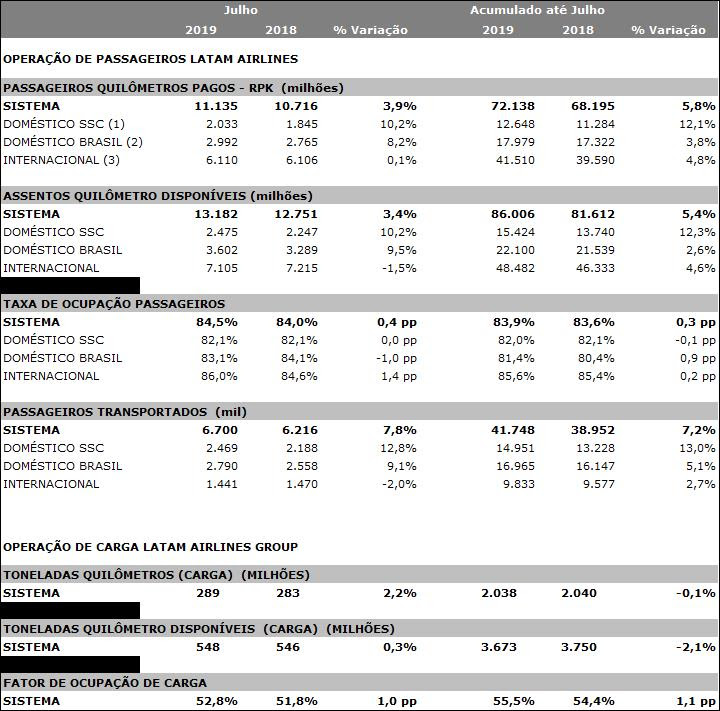 | | Julho | | | Acumulado até Julho | | |
|---|---|---|---|---|---|---|
| | 2019 | 2018 | % Variação | 2019 | 2018 | % Variação |
| OPERAÇÃO DE PASSAGEIROS LATAM AIRLINES | | | | | | |
| PASSAGEIROS QUILÔMETROS PAGOS - RPK (milhões) | | | | | | |
| SISTEMA | 11.135 | 10.716 | 3,9% | 72.138 | 68.195 | 5,8% |
| DOMÉSTICO SSC (1) | 2.033 | 1.845 | 10,2% | 12.648 | 11.284 | 12,1% |
| DOMÉSTICO BRASIL (2) | 2.992 | 2.765 | 8,2% | 17.979 | 17.322 | 3,8% |
| INTERNACIONAL (3) | 6.110 | 6.106 | 0,1% | 41.510 | 39.590 | 4,8% |
| ASSENTOS QUILÔMETRO DISPONÍVEIS (milhões) | | | | | | |
| SISTEMA | 13.182 | 12.751 | 3,4% | 86.006 | 81.612 | 5,4% |
| DOMÉSTICO SSC | 2.475 | 2.247 | 10,2% | 15.424 | 13.740 | 12,3% |
| DOMÉSTICO BRASIL | 3.602 | 3.289 | 9,5% | 22.100 | 21.539 | 2,6% |
| INTERNACIONAL | 7.105 | 7.215 | -1,5% | 48.482 | 46.333 | 4,6% |
| TAXA DE OCUPAÇÃO PASSAGEIROS | | | | | | |
| SISTEMA | 84,5% | 84,0% | 0,4 pp | 83,9% | 83,6% | 0,3 pp |
| DOMÉSTICO SSC | 82,1% | 82,1% | 0,0 pp | 82,0% | 82,1% | -0,1 pp |
| DOMÉSTICO BRASIL | 83,1% | 84,1% | -1,0 pp | 81,4% | 80,4% | 0,9 pp |
| INTERNACIONAL | 86,0% | 84,6% | 1,4 pp | 85,6% | 85,4% | 0,2 pp |
| PASSAGEIROS TRANSPORTADOS (mil) | | | | | | |
| SISTEMA | 6.700 | 6.216 | 7,8% | 41.748 | 38.952 | 7,2% |
| DOMÉSTICO SSC | 2.469 | 2.188 | 12,8% | 14.951 | 13.228 | 13,0% |
| DOMÉSTICO BRASIL | 2.790 | 2.558 | 9,1% | 16.965 | 16.147 | 5,1% |
| INTERNACIONAL | 1.441 | 1.470 | -2,0% | 9.833 | 9.577 | 2,7% |
| OPERAÇÃO DE CARGA LATAM AIRLINES GROUP | | | | | | |
| TONELADAS QUILÔMETROS (CARGA) (MILHÕES) | | | | | | |
| SISTEMA | 289 | 283 | 2,2% | 2.038 | 2.040 | -0,1% |
| TONELADAS QUILÔMETRO DISPONÍVEIS (CARGA) (MILHÕES) | | | | | | |
| SISTEMA | 548 | 546 | 0,3% | 3.673 | 3.750 | -2,1% |
| FATOR DE OCUPAÇÃO DE CARGA | | | | | | |
| SISTEMA | 52,8% | 51,8% | 1,0 pp | 55,5% | 54,4% | 1,1 pp |